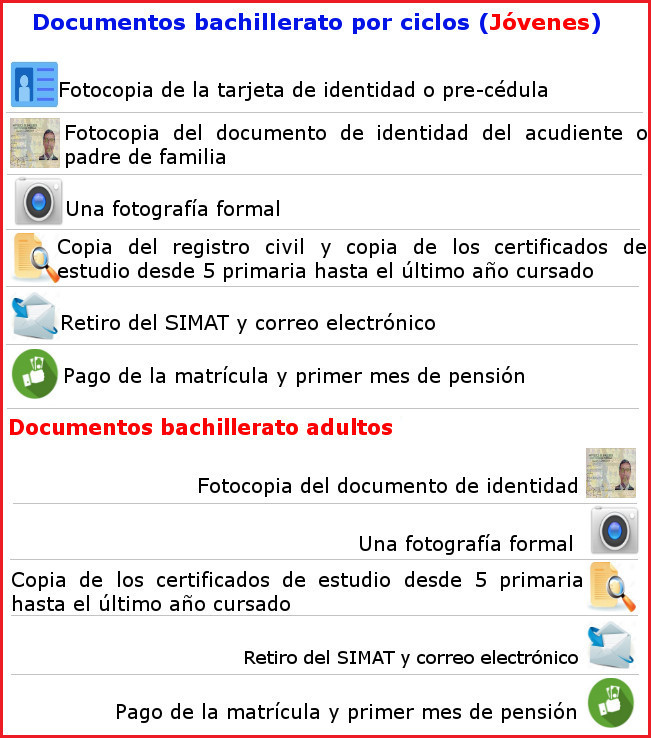 Documentos bachillerato por ciclos (Jóvenes)

Fotocopia de la tarjeta de identidad o pre-cédula

Fotocopia del documento de identidad del acudiente o padre de familia

Una fotografía formal

Copia del registro civil y copia de los certificados de estudio desde 5 primaria hasta el último año cursado

Retiro del SIMAT y correo electrónico

Pago de la matrícula y primer mes de pensión

Documentos bachillerato adultos

Fotocopia del documento de identidad

Una fotografía formal

Copia de los certificados de estudio desde 5 primaria hasta el último año cursado

Retiro del SIMAT y correo electrónico

Pago de la matrícula y primer mes de pensión